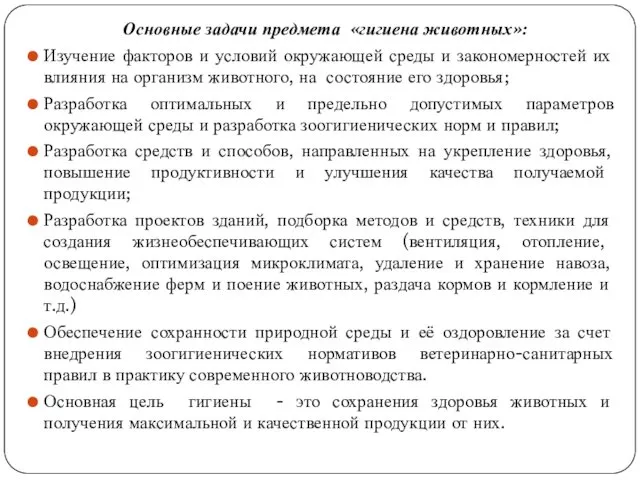 Основные задачи предмета «гигиена животных»:

Изучение факторов и условий окружающей среды и закономерностей их влияния на организм животного, на состояние его здоровья;

Разработка оптимальных и предельно допустимых параметров окружающей среды и разработка зоогигиенических норм и правил;

Разработка средств и способов, направленных на укрепление здоровья, повышение продуктивности и улучшения качества получаемой продукции;

Разработка проектов зданий, подборка методов и средств, техники для создания жизнеобеспечивающих систем (вентиляция, отопление, освещение, оптимизация микроклимата, удаление и хранение навоза, водоснабжение ферм и поение животных, раздача кормов и кормление и т.д.)

Обеспечение сохранности природной среды и её оздоровление за счет внедрения зоогигиенических нормативов ветеринарно-санитарных правил в практику современного животноводства.

Основная цель гигиены - это сохранения здоровья животных и получения максимальной и качественной продукции от них.